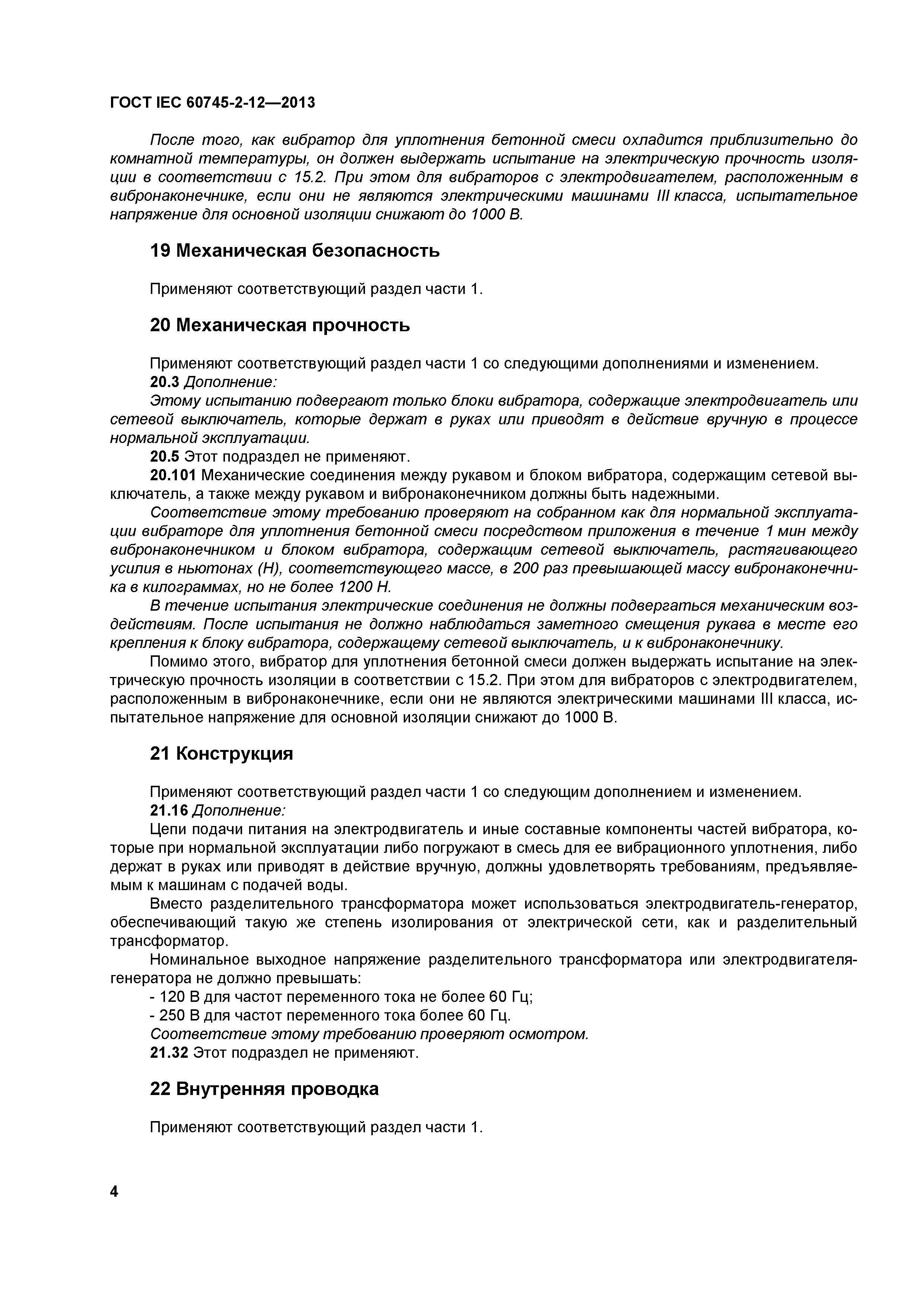 ГОСТ IEC 60745-2-12—2013

После того, как вибратор для уплотнения бетонной смеси охладится приблизительно до комнатной температуры, он должен выдержать испытание на электрическую прочность изоляции в соответствии с 15.2. При этом для вибраторов с электродвигателем, расположенным в вибронаконечнике, если они не являются электрическими машинами III класса, испытательное напряжение для основной изоляции снижают до 1000 В.

19 Механическая безопасность

Применяют соответствующий раздел части 1.

20 Механическая прочность

Применяют соответствующий раздел части 1 со следующими дополнениями и изменением.

20.3 Дополнение:

Этому испытанию подвергают только блоки вибратора, содержащие электродвигатель или сетевой выключатель, которые держат в руках или приводят в действие вручную в процессе нормальной эксплуатации.

20.5 Этот подраздел не применяют.

20.101 Механические соединения между рукавом и блоком вибратора, содержащим сетевой выключатель, а также между рукавом и вибронаконечником должны быть надежными.

Соответствие этому требованию проверяют на собранном как для нормальной эксплуатации вибраторе для уплотнения бетонной смеси посредством приложения в течение 1 мин между вибронаконечником и блоком вибратора, содержащим сетевой выключатель, растягивающего усилия в ньютонах (Н), соответствующего массе, в 200 раз превышающей массу вибронаконечника в килограммах, но не более 1200 Н.

В течение испытания электрические соединения не должны подвергаться механическим воздействиям. После испытания не должно наблюдаться заметного смещения рукава в месте его крепления к блоку вибратора, содержащему сетевой выключатель, и к вибронаконечнику.

Помимо этого, вибратор для уплотнения бетонной смеси должен выдержать испытание на электрическую прочность изоляции в соответствии с 15.2. При этом для вибраторов с электродвигателем, расположенным в вибронаконечнике, если они не являются электрическими машинами III класса, испытательное напряжение для основной изоляции снижают до 1000 В.

21 Конструкция

Применяют соответствующий раздел части 1 со следующим дополнением и изменением.

21.16 Дополнение:

Цепи подачи питания на электродвигатель и иные составные компоненты частей вибратора, которые при нормальной эксплуатации либо погружают в смесь для ее вибрационного уплотнения, либо держат в руках или приводят в действие вручную, должны удовлетворять требованиям, предъявляемым к машинам с подачей воды.

Вместо разделительного трансформатора может использоваться электродвигатель-генератор, обеспечивающий такую же степень изолирования от электрической сети, как и разделительный трансформатор.

Номинальное выходное напряжение разделительного трансформатора или электродвигателя-генератора не должно превышать:

- 120 В для частот переменного тока не более 60 Гц;
- 250 В для частот переменного тока более 60 Гц.

Соответствие этому требованию проверяют осмотром.

21.32 Этот подраздел не применяют.

22 Внутренняя проводка

Применяют соответствующий раздел части 1.

4